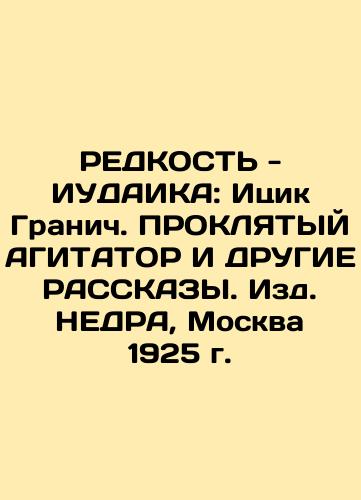 РЕДКОСТЬ - ИУДАИКА: Ицик Гранич. ПРОКЛЯТЫЙ АГИТАТОР И ДРУГИЕ РАССКАЗЫ. Изд. НЕДРА, Москва 1925 г.